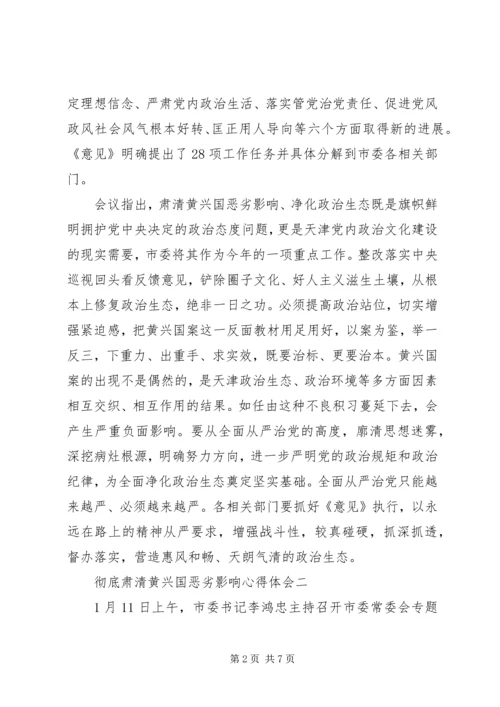 定理想信念、严肃党内政治生活、落实管党治党责任、促进党风政风社会风气根本好转、匡正用人导向等六个方面取得新的进展。《意见》明确提出了28项工作任务并具体分解到市委各相关部门。

会议指出，肃清黄兴国恶劣影响、净化政治生态既是旗帜鲜明拥护党中央决定的政治态度问题，更是天津党内政治文化建设的现实需要，市委将其作为今年的一项重点工作。整改落实中央巡视回头看反馈意见，铲除圈子文化、好人主义滋生土壤，从根本上修复政治生态，绝非一日之功。必须提高政治站位，切实增强紧迫感，把黄兴国案这一反面教材用足用好，以案为鉴，举一反三，下重力、出重手、求实效，既要治标、更要治本。黄兴国案的出现不是偶然的，是天津政治生态、政治环境等多方面因素相互交织、相互作用的结果。如任由这种不良积习蔓延下去，会产生严重负面影响。要从全面从严治党的高度，廓清思想迷雾，深挖病灶根源，明确努力方向，进一步严明党的政治规矩和政治纪律，为全面净化政治生态奠定坚实基础。全面从严治党只能越来越严、必须越来越严。各相关部门要抓好《意见》执行，以永远在路上的精神从严要求，增强战斗性，较真碰硬，抓深抓透，督办落实，营造惠风和畅、天朗气清的政治生态。

彻底肃清黄兴国恶劣影响心得体会二

1月11日上午，市委书记李鸿忠主持召开市委常委会专题

第2页 共7页